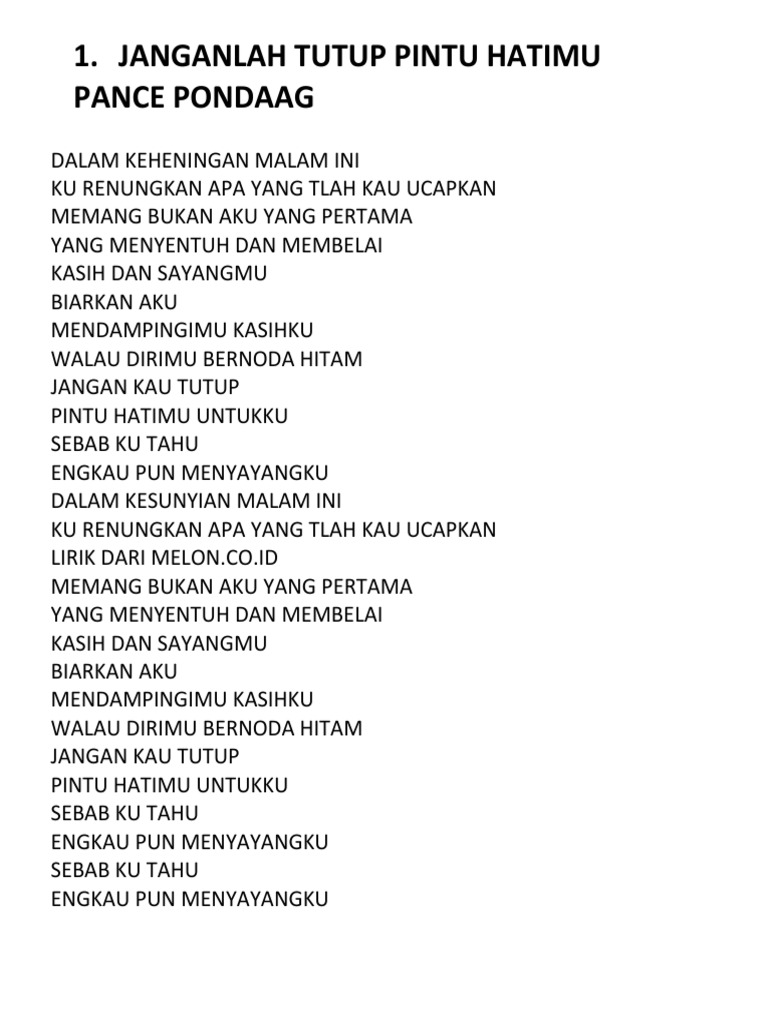 1. JANGANLAH TUTUP PINTU HATIMU
PANCE PONDAAG

DALAM KEHENINGAN MALAM INI
KU RENUNGKAN APA YANG TLAH KAU UCAPKAN
MEMANG BUKAN AKU YANG PERTAMA
YANG MENYENTUH DAN MEMBELAI
KASIH DAN SAYANGMU
BIARKAN AKU
MENDAMPINGIMU KASIHKU
WALAU DIRIMU BERNODA HITAM
JANGAN KAU TUTUP
PINTU HATIMU UNTUKKU
SEBAB KU TAHU
ENGKAU PUN MENYAYANGKU
DALAM KESUNYIAN MALAM INI
KU RENUNGKAN APA YANG TLAH KAU UCAPKAN
LIRIK DARI MELON.CO.ID
MEMANG BUKAN AKU YANG PERTAMA
YANG MENYENTUH DAN MEMBELAI
KASIH DAN SAYANGMU
BIARKAN AKU
MENDAMPINGIMU KASIHKU
WALAU DIRIMU BERNODA HITAM
JANGAN KAU TUTUP
PINTU HATIMU UNTUKKU
SEBAB KU TAHU
ENGKAU PUN MENYAYANGKU
SEBAB KU TAHU
ENGKAU PUN MENYAYANGKU